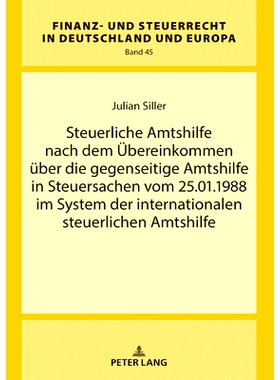 FINANZ- UND STEUERRECHT IN DEUTSCHLAND UND EUROPA

Band 45

Julian Siller

Steuerliche Amtshilfe nach dem Übereinkommen über die gegenseitige Amtshilfe in Steuersachen vom 25.01.1988 im System der internationalen steuerlichen Amtshilfe

PETER LANG